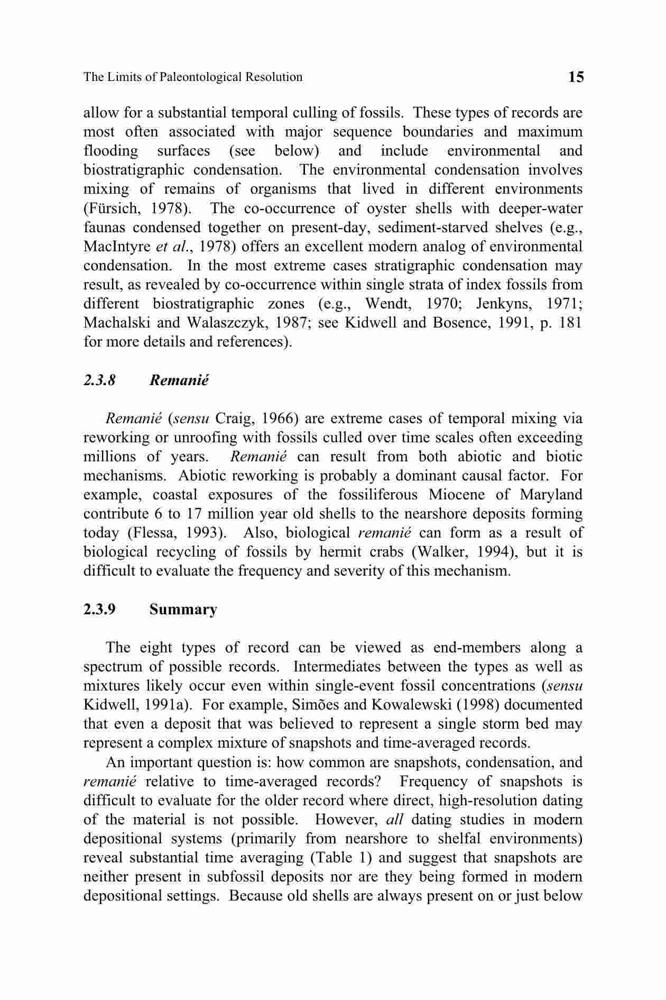 The Limits of Paleontological Resolution

15

allow for a substantial temporal culling of fossils. These types of records are most often associated with major sequence boundaries and maximum flooding surfaces (see below) and include environmental and biostratigraphic condensation. The environmental condensation involves mixing of remains of organisms that lived in different environments (Fürsich, 1978). The co-occurrence of oyster shells with deeper-water faunas condensed together on present-day, sediment-starved shelves (e.g., MacIntyre et al., 1978) offers an excellent modern analog of environmental condensation. In the most extreme cases stratigraphic condensation may result, as revealed by co-occurrence within single strata of index fossils from different biostratigraphic zones (e.g., Wendt, 1970; Jenkyns, 1971; Machalski and Walaszczyk, 1987; see Kidwell and Bosence, 1991, p. 181 for more details and references).

2.3.8 Remanié

Remanié (sensu Craig, 1966) are extreme cases of temporal mixing via reworking or unroofing with fossils culled over time scales often exceeding millions of years. Remanié can result from both abiotic and biotic mechanisms. Abiotic reworking is probably a dominant causal factor. For example, coastal exposures of the fossiliferous Miocene of Maryland contribute 6 to 17 million year old shells to the nearshore deposits forming today (Flessa, 1993). Also, biological remanié can form as a result of biological recycling of fossils by hermit crabs (Walker, 1994), but it is difficult to evaluate the frequency and severity of this mechanism.

2.3.9 Summary

The eight types of record can be viewed as end-members along a spectrum of possible records. Intermediates between the types as well as mixtures likely occur even within single-event fossil concentrations (sensu Kidwell, 1991a). For example, Simões and Kowalewski (1998) documented that even a deposit that was believed to represent a single storm bed may represent a complex mixture of snapshots and time-averaged records.

An important question is: how common are snapshots, condensation, and remanié relative to time-averaged records? Frequency of snapshots is difficult to evaluate for the older record where direct, high-resolution dating of the material is not possible. However, all dating studies in modern depositional systems (primarily from nearshore to shelfal environments) reveal substantial time averaging (Table 1) and suggest that snapshots are neither present in subfossil deposits nor are they being formed in modern depositional settings. Because old shells are always present on or just below